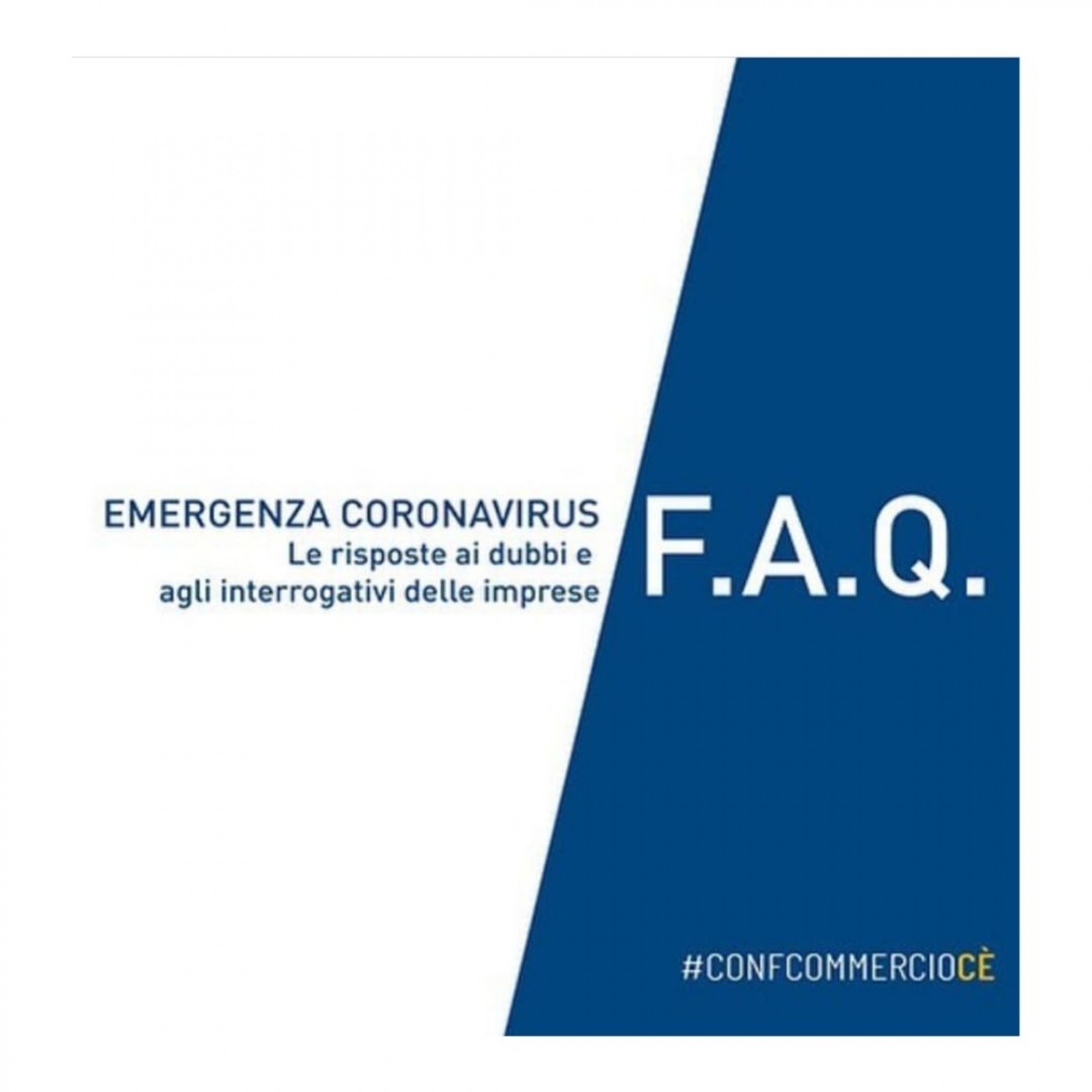 EMERGENZA CORONAVIRUS
Le risposte ai dubbi e agli interrogativi delle imprese

F.A.Q.

#CONFCOMMERCIOCÈ